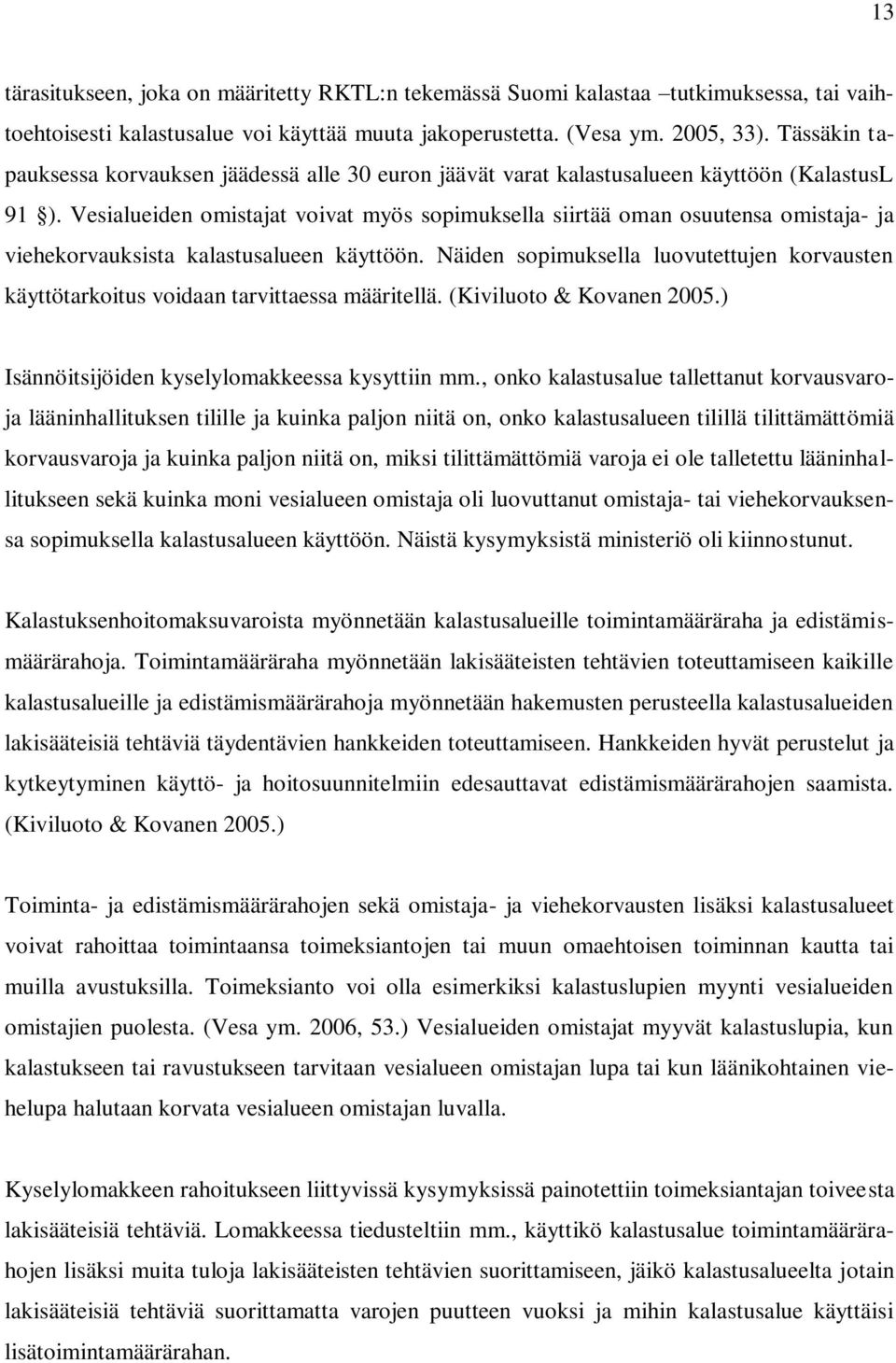 13

tärasitukseen, joka on määritetty RKTL:n tekemässä Suomi kalastaa –tutkimuksessa, tai vaihtoehtoisesti kalastusalue voi käyttää muuta jakoperustetta. (Vesa ym. 2005, 33). Tässäkin tapauksessa korvauksen jäädessä alle 30 euron jäävät varat kalastusalueen käyttöön (KalastusL 91 §). Vesialueiden omistajat voivat myös sopimuksella siirtää oman osuutensa omistaja- ja viehekorvauksista kalastusalueen käyttöön. Näiden sopimuksella luovutettujen korvausten käyttötarkoitus voidaan tarvittaessa määritellä. (Kiviluoto & Kovanen 2005.)

Isännöitsijöiden kyselylomakkeessa kysyttiin mm., onko kalastusalue tallettanut korvausvaroja lääninhallituksen tilille ja kuinka paljon niitä on, onko kalastusalueen tilillä tilittämättömiä korvausvaroja ja kuinka paljon niitä on, miksi tilittämättömiä varoja ei ole talletettu lääninhallitukseen sekä kuinka moni vesialueen omistaja oli luovuttanut omistaja- tai viehekorvauksensa sopimuksella kalastusalueen käyttöön. Näistä kysymyksistä ministeriö oli kiinnostunut.

Kalastuksenhoitomaksuvaroista myönnetään kalastusalueille toimintamääräraha ja edistämismäärärahoja. Toimintamääräraha myönnetään lakisääteisten tehtävien toteuttamiseen kaikille kalastusalueille ja edistämismäärärahoja myönnetään hakemusten perusteella kalastusalueiden lakisääteisiä tehtäviä täydentävien hankkeiden toteuttamiseen. Hankkeiden hyvät perustelut ja kytkeytyminen käyttö- ja hoitosuunnitelmiin edesauttavat edistämismäärärahojen saamista. (Kiviluoto & Kovanen 2005.)

Toiminta- ja edistämismäärärahojen sekä omistaja- ja viehekorvausten lisäksi kalastusalueet voivat rahoittaa toimintaansa toimeksiantojen tai muun omaehtoisen toiminnan kautta tai muilla avustuksilla. Toimeksianto voi olla esimerkiksi kalastuslupien myynti vesialueiden omistajien puolesta. (Vesa ym. 2006, 53.) Vesialueiden omistajat myyvät kalastuslupia, kun kalastukseen tai ravustukseen tarvitaan vesialueen omistajan lupa tai kun läänikohtainen viehelupa halutaan korvata vesialueen omistajan luvalla.

Kyselylomakkeen rahoitukseen liittyvissä kysymyksissä painotettiin toimeksiantajan toiveesta lakisääteisiä tehtäviä. Lomakkeessa tiedusteltiin mm., käyttikö kalastusalue toimintamäärärahojen lisäksi muita tuloja lakisääteisten tehtävien suorittamiseen, jäikö kalastusalueelta jotain lakisääteisiä tehtäviä suorittamatta varojen puutteen vuoksi ja mihin kalastusalue käyttäisi lisätoimintamäärärahan.